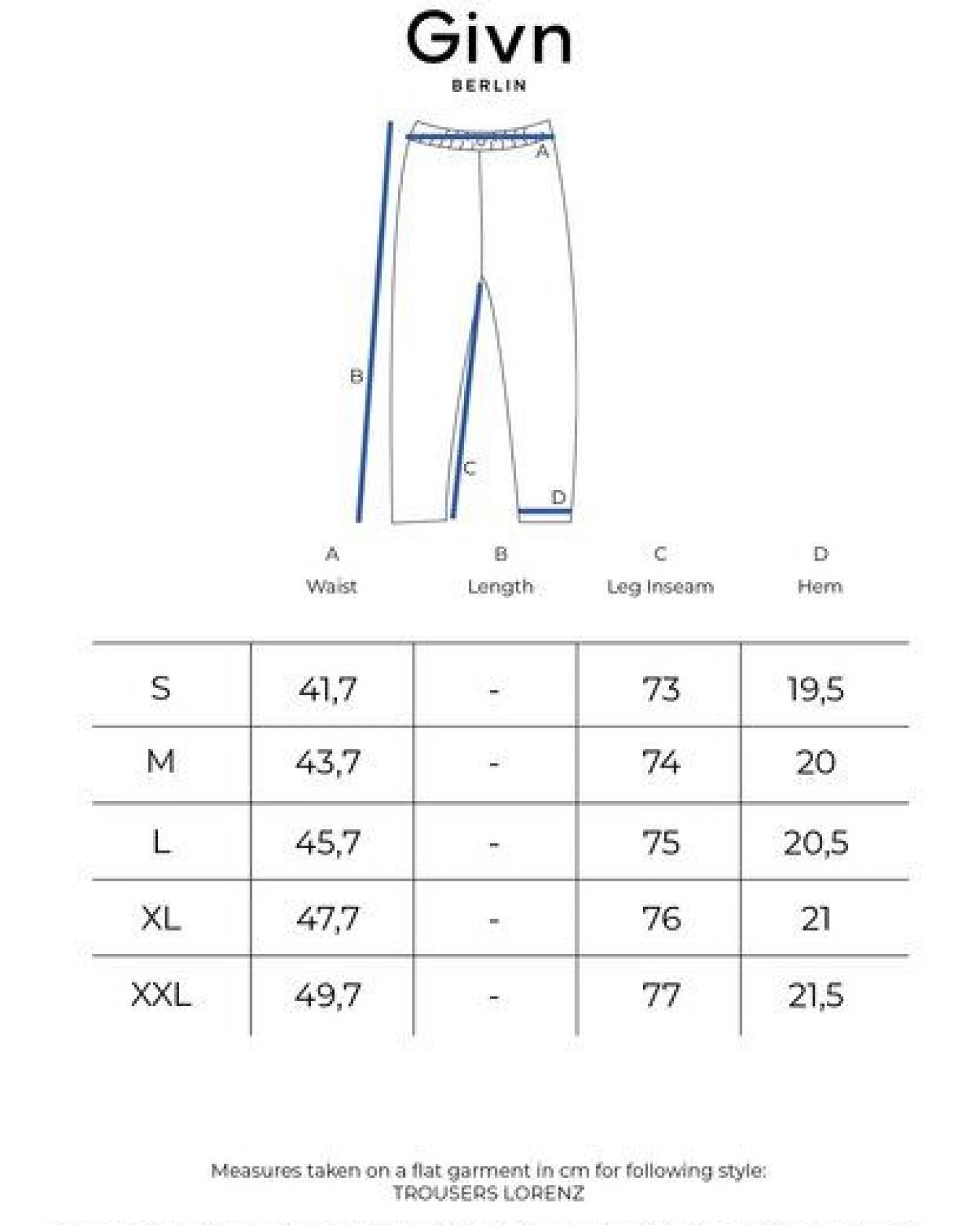 Givn
BERLIN

A
B
C
D

| | A Waist | B Length | C Leg Inseam | D Hem |
|---|---|---|---|---|
| S | 41,7 | - | 73 | 19,5 |
| M | 43,7 | - | 74 | 20 |
| L | 45,7 | - | 75 | 20,5 |
| XL | 47,7 | - | 76 | 21 |
| XXL | 49,7 | - | 77 | 21,5 |

Measures taken on a flat garment in cm for following style:
TROUSERS LORENZ